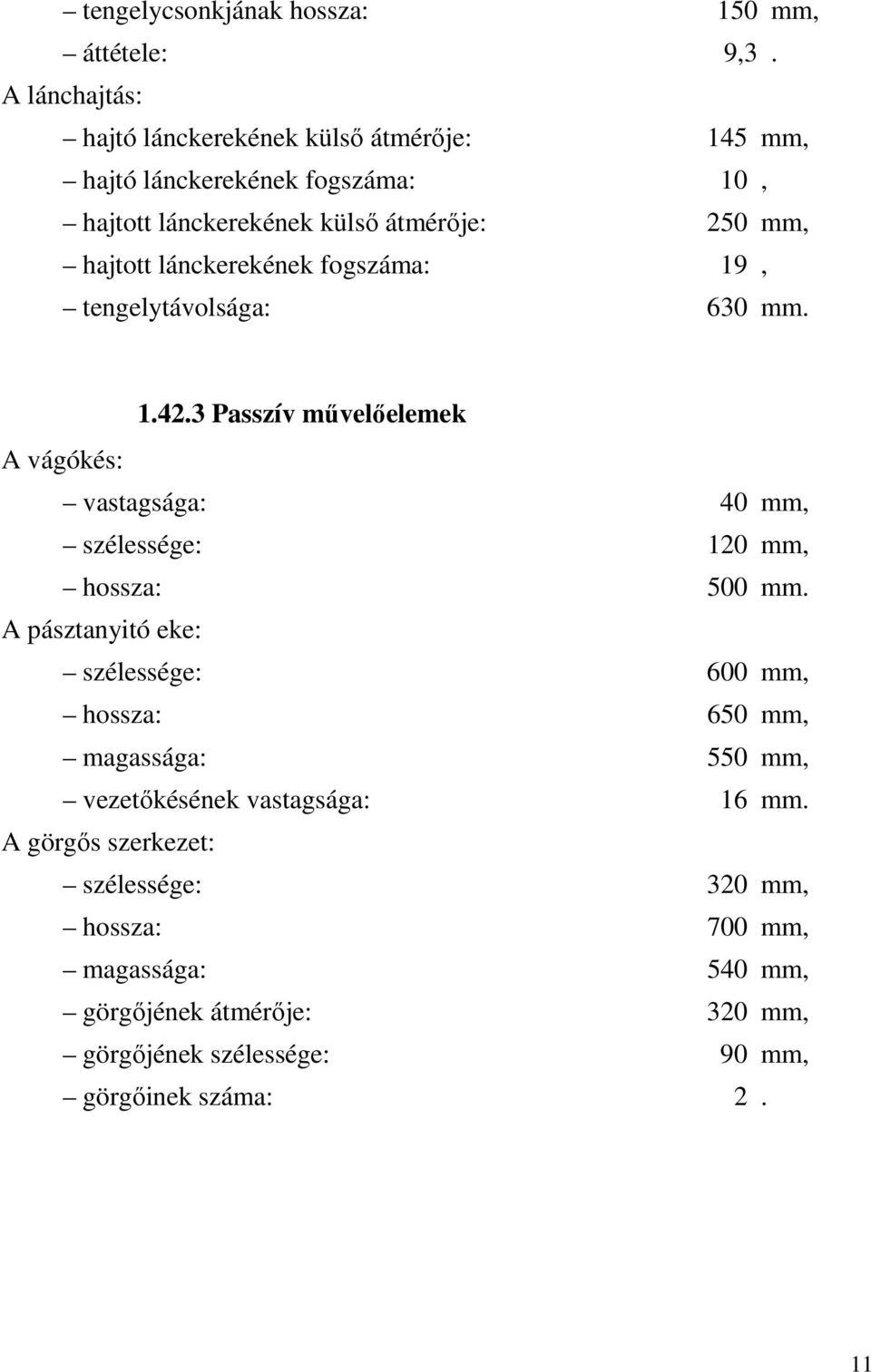 – tengelycsonkjának hossza: 150 mm,
– áttétele: 9,3 .
A lánchajtás:
– hajtó lánckerekének külső átmérője: 145 mm,
– hajtó lánckerekének fogszáma: 10 ,
– hajtott lánckerekének külső átmérője: 250 mm,
– hajtott lánckerekének fogszáma: 19 ,
– tengelytávolsága: 630 mm.

1.42.3 Passzív művelőelemek

A vágókés:
– vastagsága: 40 mm,
– szélessége: 120 mm,
– hossza: 500 mm.
A pásztanyitó eke:
– szélessége: 600 mm,
– hossza: 650 mm,
– magassága: 550 mm,
– vezetőkésének vastagsága: 16 mm.
A görgős szerkezet:
– szélessége: 320 mm,
– hossza: 700 mm,
– magassága: 540 mm,
– görgőjének átmérője: 320 mm,
– görgőjének szélessége: 90 mm,
– görgőinek száma: 2 .

11